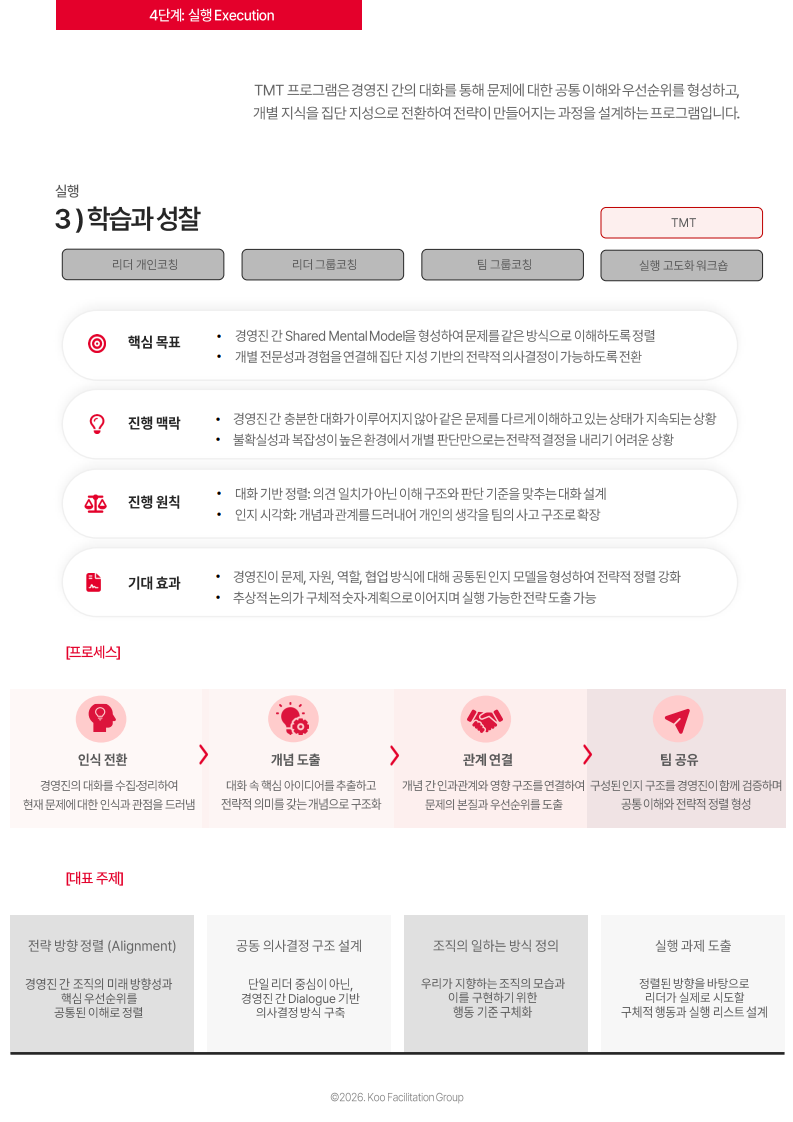 4단계: 실행 Execution

TMT 프로그램은 경영진 간의 대화를 통해 문제에 대한 공통 이해와 우선순위를 형성하고, 개별 지식을 집단 지성으로 전환하여 전략이 만들어지는 과정을 설계하는 프로그램입니다.

실행
3 ) 학습과 성찰

TMT

리더 개인코칭
리더 그룹코칭
팀 그룹코칭
실행 고도화 워크숍

핵심 목표
• 경영진 간 Shared Mental Model을 형성하여 문제를 같은 방식으로 이해하도록 정렬
• 개별 전문성과 경험을 연결해 집단 지성 기반의 전략적 의사결정이 가능하도록 전환

진행 맥락
• 경영진 간 충분한 대화가 이루어지지 않아 같은 문제를 다르게 이해하고 있는 상태가 지속되는 상황
• 불확실성과 복잡성이 높은 환경에서 개별 판단만으로는 전략적 결정을 내리기 어려운 상황

진행 원칙
• 대화 기반 정렬: 의견 일치가 아닌 이해 구조와 판단 기준을 맞추는 대화 설계
• 인지 시각화: 개념과 관계를 드러내어 개인의 생각을 팀의 사고 구조로 확장

기대 효과
• 경영진이 문제, 자원, 역할, 협업 방식에 대해 공통된 인지 모델을 형성하여 전략적 정렬 강화
• 추상적 논의가 구체적 숫자·계획으로 이어지며 실행 가능한 전략 도출 가능

[프로세스]

인식 전환
경영진의 대화를 수집·정리하여 현재 문제에 대한 인식과 관점을 드러냄

개념 도출
대화 속 핵심 아이디어를 추출하고 전략적 의미를 갖는 개념으로 구조화

관계 연결
개념 간 인과관계와 영향 구조를 연결하여 문제의 본질과 우선순위를 도출

팀 공유
구성된 인지 구조를 경영진이 함께 검증하며 공통 이해와 전략적 정렬 형성

[대표 주제]

전략 방향 정렬 (Alignment)
경영진 간 조직의 미래 방향성과 핵심 우선순위를 공통된 이해로 정렬

공동 의사결정 구조 설계
단일 리더 중심이 아닌, 경영진 간 Dialogue 기반 의사결정 방식 구축

조직의 일하는 방식 정의
우리가 지향하는 조직의 모습과 이를 구현하기 위한 행동 기준 구체화

실행 과제 도출
정렬된 방향을 바탕으로 리더가 실제로 시도할 구체적 행동과 실행 리스트 설계

©2026. Koo Facilitation Group